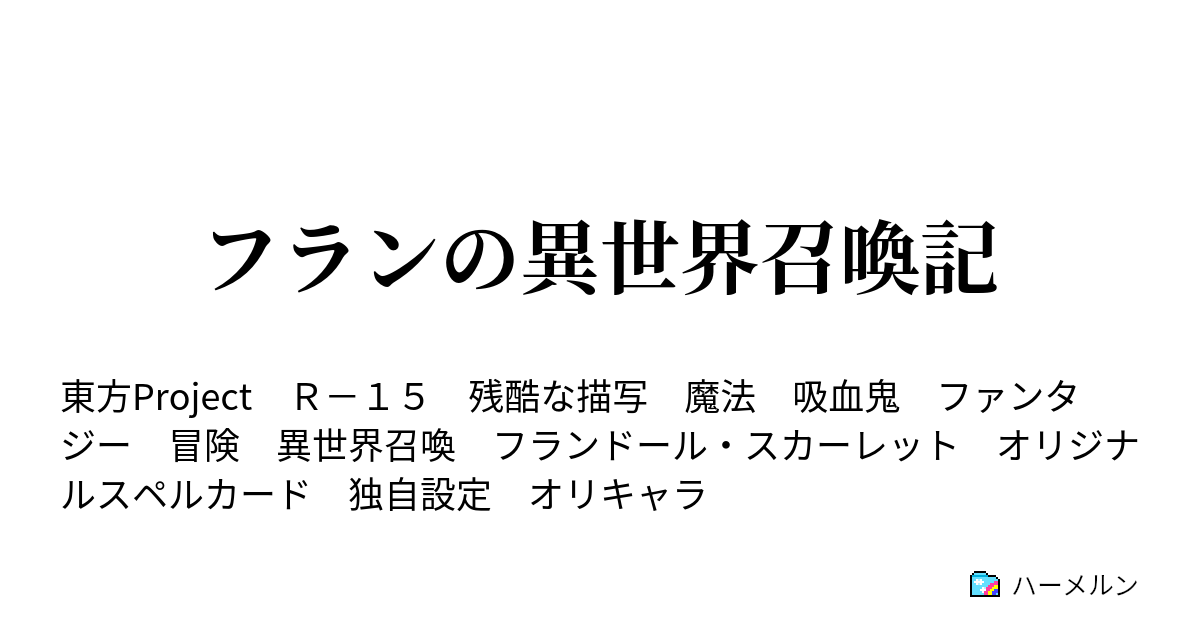 フランの異世界召喚記

東方Project　Ｒ－１５　残酷な描写　魔法　吸血鬼　ファンタジー　冒険　異世界召喚　フランドール・スカーレット　オリジナルスペルカード　独自設定　オリキャラ

ハーメルン